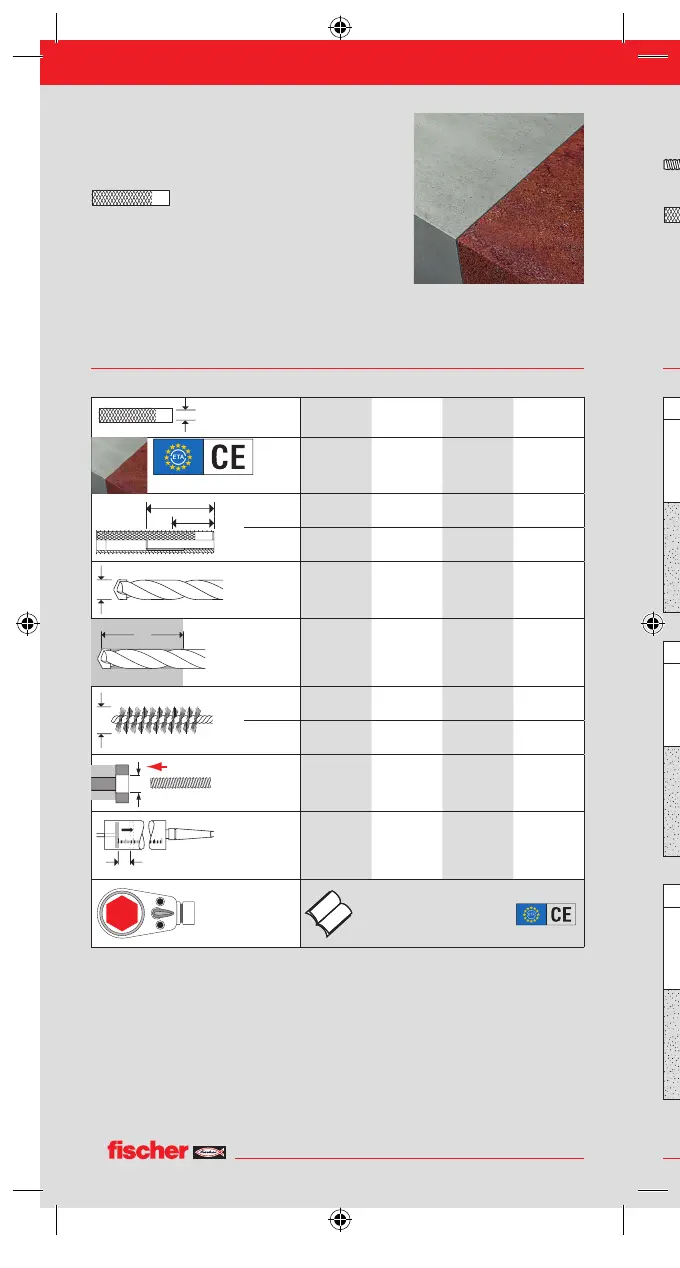 ETA

CE

CE

fischer